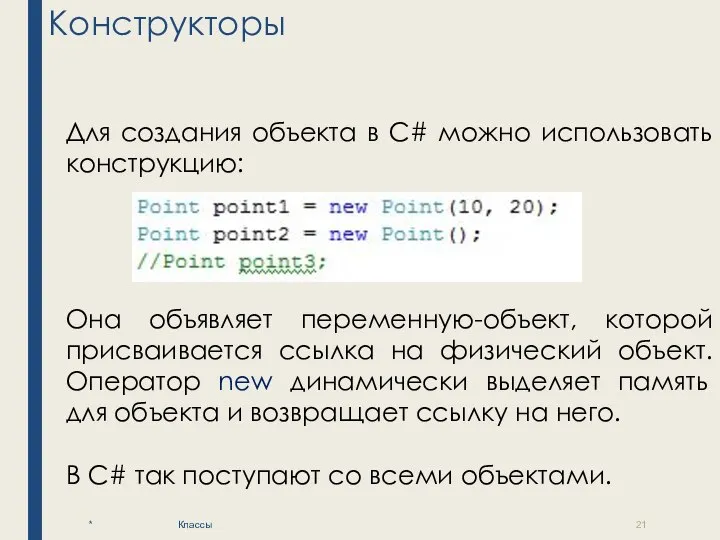 Конструкторы

Для создания объекта в C# можно использовать конструкцию:

Point point1 = new Point(10, 20);
Point point2 = new Point();
//Point point3;

Она объявляет переменную-объект, которой присваивается ссылка на физический объект. Оператор new динамически выделяет память для объекта и возвращает ссылку на него.

В C# так поступают со всеми объектами.

*

Классы

21